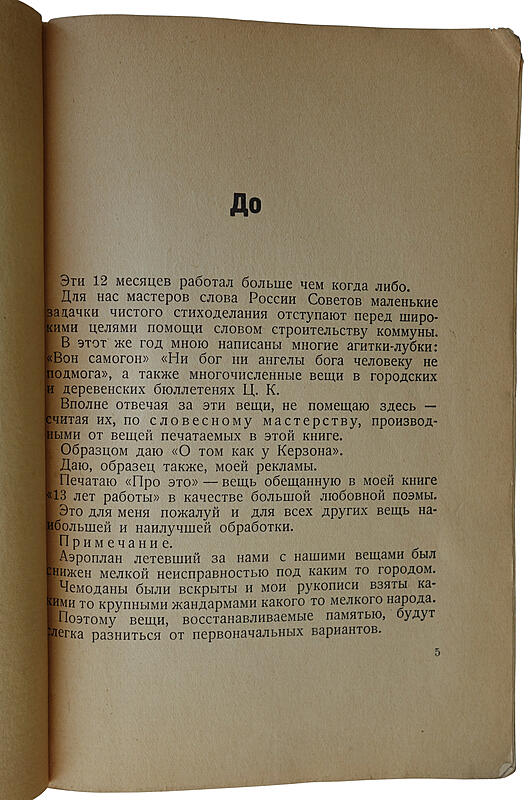 До

Эти 12 месяцев работал больше чем когда либо.

Для нас мастеров слова России Советов маленькие задачки чистого стиходелания отступают перед широкими целями помощи словом строительству коммуны.

В этот же год мною написаны многие агитки-лубки: «Вон самогон» «Ни бог ни ангелы бога человеку не подмога», а также многочисленные вещи в городских и деревенских бюллетенях Ц. К.

Вполне отвечая за эти вещи, не помещаю здесь — считая их, по словесному мастерству, производными от вещей печатаемых в этой книге.

Образцом даю «О том как у Керзона».

Даю, образец также, моей рекламы.

Печатаю «Про это» — вещь обещанную в моей книге «13 лет работы» в качестве большой любовной поэмы.

Это для меня пожалуй и для всех других вещь наибольшей и наилучшей обработки.

Примечание.

Аэроплан летевший за нами с нашими вещами был снижен мелкой неисправностью под каким то городом.

Чемоданы были вскрыты и мои рукописи взяты какими то крупными жандармами какого то мелкого народа.

Поэтому вещи, восстанавливаемые памятью, будут слегка разниться от первоначальных вариантов.

5